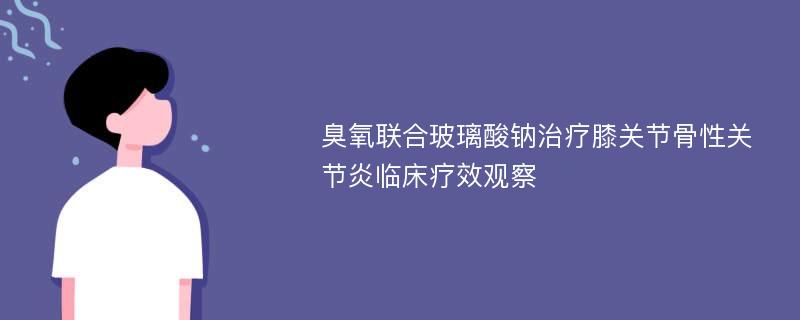 臭氧联合玻璃酸钠治疗膝关节骨性关节炎临床疗效观察